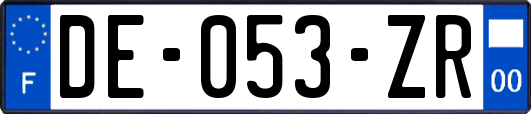 F
DE-053-ZR
00